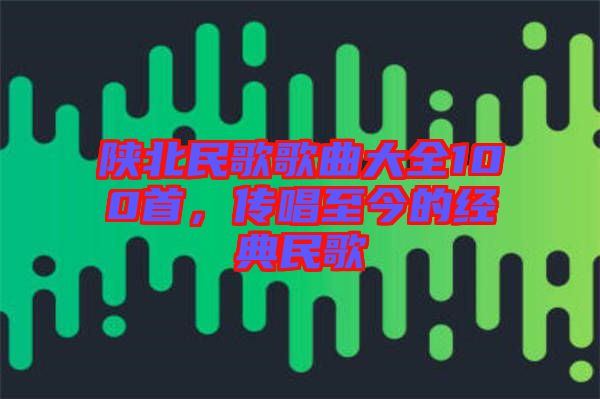 陕北民歌歌曲大全100首，传唱至今的经典民歌